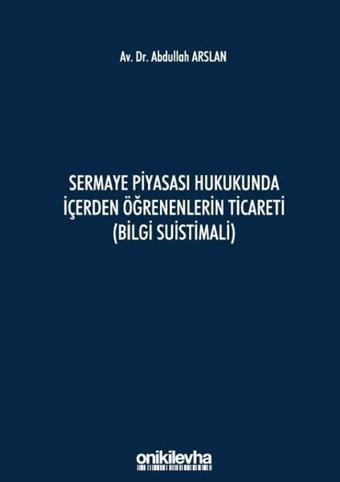 Av. Dr. Abdullah ARSLAN

SERMAYE PİYASASI HUKUKUNDA İÇERDEN ÖĞRENENLERİN TİCARETİ (BİLGİ SUİSTİMALİ)

onikilevha